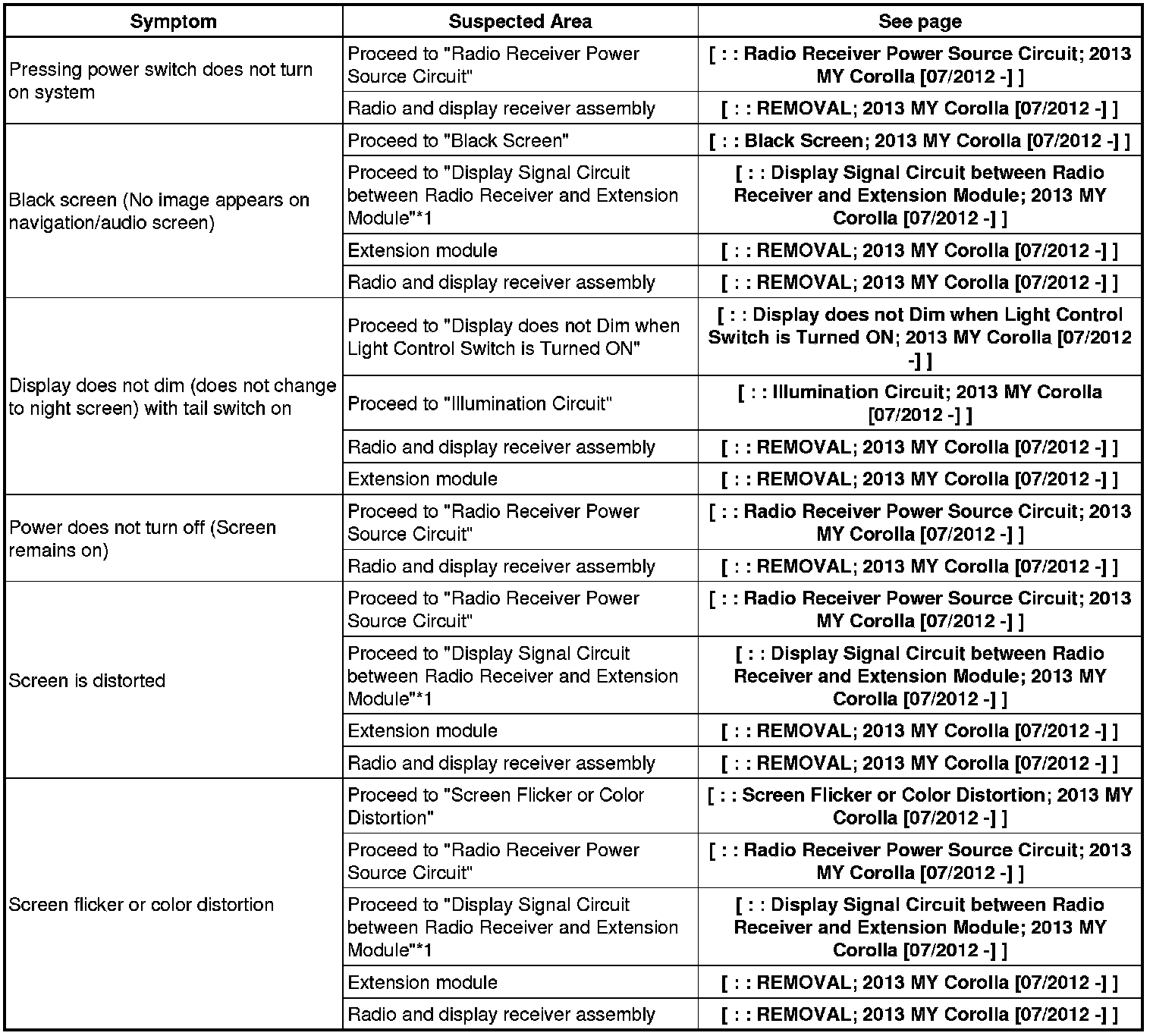 | Symptom | Suspected Area | See page |
|---|---|---|
| Pressing power switch does not turn on system | Proceed to "Radio Receiver Power Source Circuit" | [ : : Radio Receiver Power Source Circuit; 2013 MY Corolla [07/2012 -] ] |
| | Radio and display receiver assembly | [ : : REMOVAL; 2013 MY Corolla [07/2012 -] ] |
| Black screen (No image appears on navigation/audio screen) | Proceed to "Black Screen" | [ : : Black Screen; 2013 MY Corolla [07/2012 -] ] |
| | Proceed to "Display Signal Circuit between Radio Receiver and Extension Module"*1 | [ : : Display Signal Circuit between Radio Receiver and Extension Module; 2013 MY Corolla [07/2012 -] ] |
| | Extension module | [ : : REMOVAL; 2013 MY Corolla [07/2012 -] ] |
| | Radio and display receiver assembly | [ : : REMOVAL; 2013 MY Corolla [07/2012 -] ] |
| Display does not dim (does not change to night screen) with tail switch on | Proceed to "Display does not Dim when Light Control Switch is Turned ON" | [ : : Display does not Dim when Light Control Switch is Turned ON; 2013 MY Corolla [07/2012 -] ] |
| | Proceed to "Illumination Circuit" | [ : : Illumination Circuit; 2013 MY Corolla [07/2012 -] ] |
| | Radio and display receiver assembly | [ : : REMOVAL; 2013 MY Corolla [07/2012 -] ] |
| | Extension module | [ : : REMOVAL; 2013 MY Corolla [07/2012 -] ] |
| Power does not turn off (Screen remains on) | Proceed to "Radio Receiver Power Source Circuit" | [ : : Radio Receiver Power Source Circuit; 2013 MY Corolla [07/2012 -] ] |
| | Radio and display receiver assembly | [ : : REMOVAL; 2013 MY Corolla [07/2012 -] ] |
| Screen is distorted | Proceed to "Radio Receiver Power Source Circuit" | [ : : Radio Receiver Power Source Circuit; 2013 MY Corolla [07/2012 -] ] |
| | Proceed to "Display Signal Circuit between Radio Receiver and Extension Module"*1 | [ : : Display Signal Circuit between Radio Receiver and Extension Module; 2013 MY Corolla [07/2012 -] ] |
| | Extension module | [ : : REMOVAL; 2013 MY Corolla [07/2012 -] ] |
| | Radio and display receiver assembly | [ : : REMOVAL; 2013 MY Corolla [07/2012 -] ] |
| Screen flicker or color distortion | Proceed to "Screen Flicker or Color Distortion" | [ : : Screen Flicker or Color Distortion; 2013 MY Corolla [07/2012 -] ] |
| | Proceed to "Radio Receiver Power Source Circuit" | [ : : Radio Receiver Power Source Circuit; 2013 MY Corolla [07/2012 -] ] |
| | Proceed to "Display Signal Circuit between Radio Receiver and Extension Module"*1 | [ : : Display Signal Circuit between Radio Receiver and Extension Module; 2013 MY Corolla [07/2012 -] ] |
| | Extension module | [ : : REMOVAL; 2013 MY Corolla [07/2012 -] ] |
| | Radio and display receiver assembly | [ : : REMOVAL; 2013 MY Corolla [07/2012 -] ] |